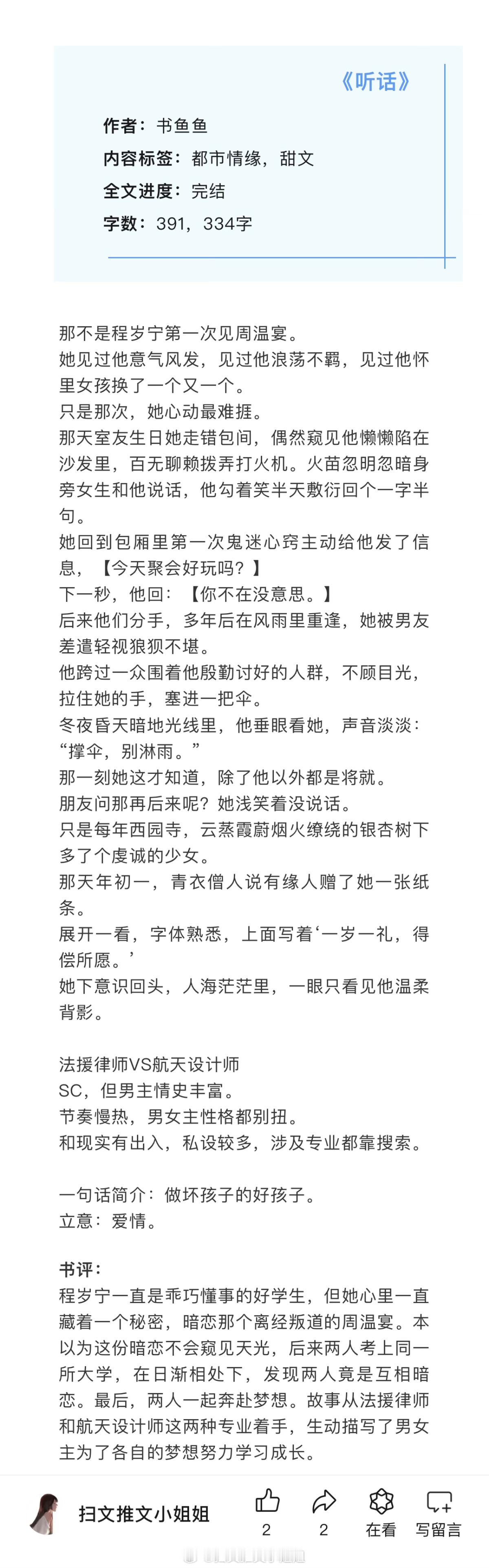 《听话》

作者：书鱼鱼
内容标签：都市情缘，甜文
全文进度：完结
字数：391，334字

那不是程岁宁第一次见周温宴。
她见过他意气风发，见过他浪荡不羁，见过他怀里女孩换了一个又一个。
只是那次，她心动最难捱。
那天室友生日她走错包间，偶然窥见他懒懒陷在沙发里，百无聊赖拨弄打火机。火苗忽明忽暗身旁女生和他说话，他勾着笑半天敷衍回个一字半句。
她回到包厢里第一次鬼迷心窍主动给他发了信息，【今天聚会好玩吗？】
下一秒，他回：【你不在没意思。】
后来他们分手，多年后在风雨里重逢，她被男友差遣轻视狼狈不堪。
他跨过一众围着他殷勤讨好的人群，不顾目光，拉住她的手，塞进一把伞。
冬夜昏天暗地光线里，他垂眼看她，声音淡淡：“撑伞，别淋雨。”
那一刻她这才知道，除了他以外都是将就。
朋友问那再后来呢？她浅笑着没说话。
只是每年西园寺，云蒸霞蔚烟火缭绕的银杏树下多了个虔诚的少女。
那天年初一，青衣僧人说有缘人赠了她一张纸条。
展开一看，字体熟悉，上面写着‘一岁一礼，得偿所愿。’
她下意识回头，人海茫茫里，一眼只看见他温柔背影。

法援律师VS航天设计师
SC，但男主情史丰富。
节奏慢热，男女主性格都别扭。
和现实有出入，私设较多，涉及专业都靠搜索。

一句话简介：做坏孩子的好孩子。
立意：爱情。

书评：
程岁宁一直是乖巧懂事的好学生，但她心里一直藏着一个秘密，暗恋那个离经叛道的周温宴。本以为这份暗恋不会窥见天光，后来两人考上同一所大学，在日渐相处下，发现两人竟是互相暗恋。最后，两人一起奔赴梦想。故事从法援律师和航天设计师这两种专业着手，生动描写了男女主为了各自的梦想努力学习成长。

扫文推文小姐姐
2
2
在看
写留言